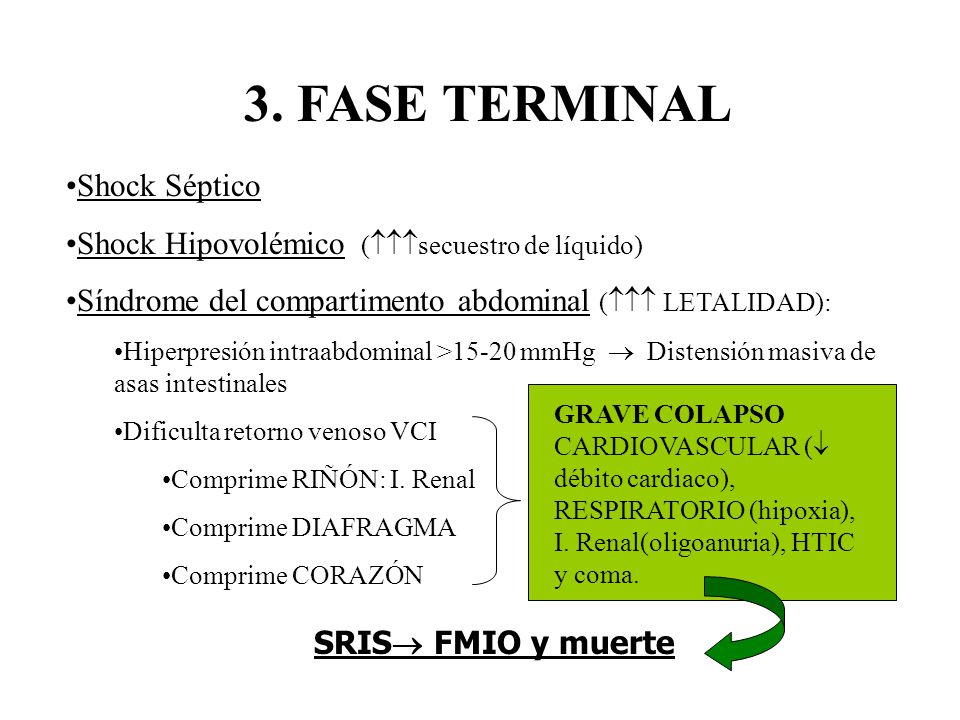 3. FASE TERMINAL

•Shock Séptico

•Shock Hipovolémico ($\uparrow\uparrow\uparrow$secuestro de líquido)

•Síndrome del compartimento abdominal ($\uparrow\uparrow\uparrow$ LETALIDAD):

•Hiperpresión intraabdominal >15-20 mmHg $\rightarrow$ Distensión masiva de asas intestinales

•Dificulta retorno venoso VCI

•Comprime RIÑÓN: I. Renal

•Comprime DIAFRAGMA

•Comprime CORAZÓN

GRAVE COLAPSO CARDIOVASCULAR ($\downarrow$ débito cardiaco), RESPIRATORIO (hipoxia), I. Renal(oligoanuria), HTIC y coma.

SRIS$\rightarrow$ FMIO y muerte